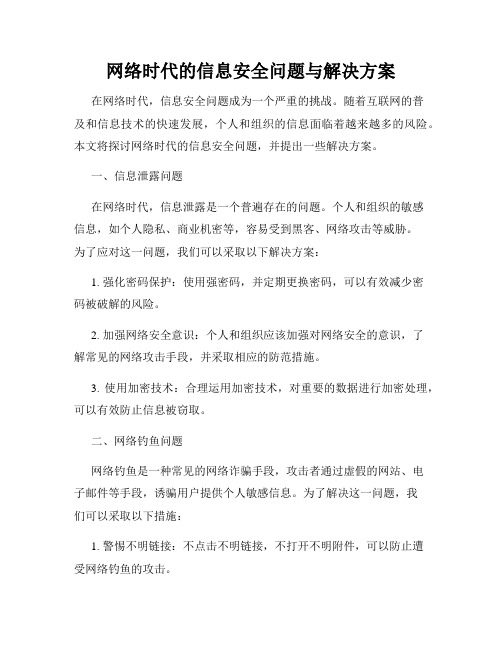 网络时代的信息安全问题与解决方案

在网络时代，信息安全问题成为一个严重的挑战。随着互联网的普及和信息技术的快速发展，个人和组织的信息面临着越来越多的风险。本文将探讨网络时代的信息安全问题，并提出一些解决方案。

一、信息泄露问题

在网络时代，信息泄露是一个普遍存在的问题。个人和组织的敏感信息，如个人隐私、商业机密等，容易受到黑客、网络攻击等威胁。为了应对这一问题，我们可以采取以下解决方案：

1. 强化密码保护：使用强密码，并定期更换密码，可以有效减少密码被破解的风险。

2. 加强网络安全意识：个人和组织应该加强对网络安全的意识，了解常见的网络攻击手段，并采取相应的防范措施。

3. 使用加密技术：合理运用加密技术，对重要的数据进行加密处理，可以有效防止信息被窃取。

二、网络钓鱼问题

网络钓鱼是一种常见的网络诈骗手段，攻击者通过虚假的网站、电子邮件等手段，诱骗用户提供个人敏感信息。为了解决这一问题，我们可以采取以下措施：

1. 警惕不明链接：不点击不明链接，不打开不明附件，可以防止遭受网络钓鱼的攻击。